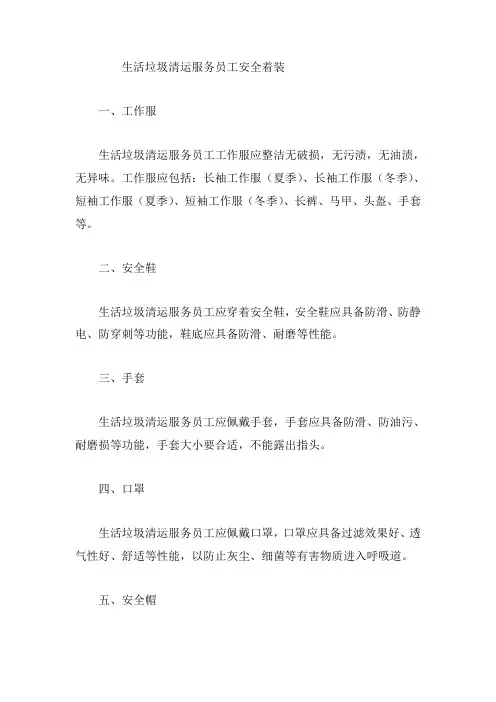 生活垃圾清运服务员工安全着装

一、工作服

生活垃圾清运服务员工工作服应整洁无破损，无污渍，无油渍，无异味。工作服应包括：长袖工作服（夏季）、长袖工作服（冬季）、短袖工作服（夏季）、短袖工作服（冬季）、长裤、马甲、头盔、手套等。

二、安全鞋

生活垃圾清运服务员工应穿着安全鞋，安全鞋应具备防滑、防静电、防穿刺等功能，鞋底应具备防滑、耐磨等性能。

三、手套

生活垃圾清运服务员工应佩戴手套，手套应具备防滑、防油污、耐磨损等功能，手套大小要合适，不能露出指头。

四、口罩

生活垃圾清运服务员工应佩戴口罩，口罩应具备过滤效果好、透气性好、舒适等性能，以防止灰尘、细菌等有害物质进入呼吸道。

五、安全帽